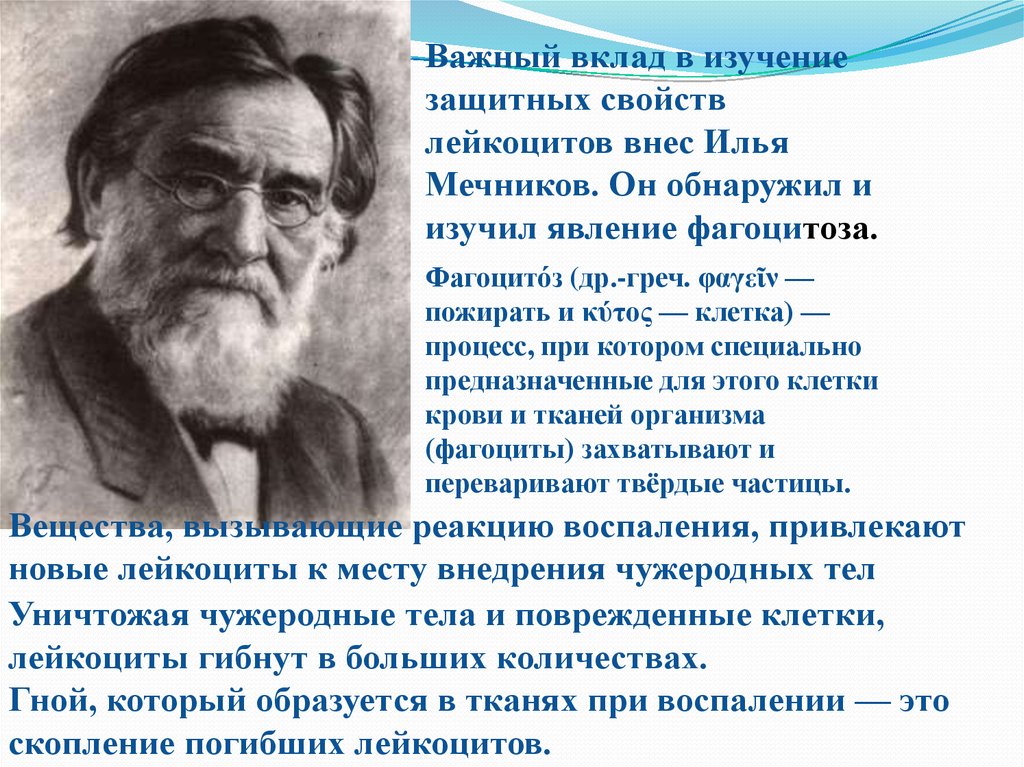 Важный вклад в изучение защитных свойств лейкоцитов внес Илья Мечников. Он обнаружил и изучил явление фагоцитоза.

Фагоцито́з (др.-греч. φαγεῖν — пожирать и κύτος — клетка) — процесс, при котором специально предназначенные для этого клетки крови и тканей организма (фагоциты) захватывают и переваривают твёрдые частицы.

Вещества, вызывающие реакцию воспаления, привлекают новые лейкоциты к месту внедрения чужеродных тел

Уничтожая чужеродные тела и поврежденные клетки, лейкоциты гибнут в больших количествах.
Гной, который образуется в тканях при воспалении — это скопление погибших лейкоцитов.